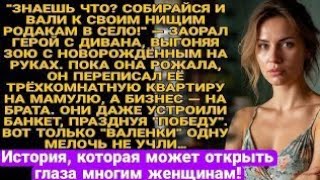 "ЗНАЕШЬ ЧТО? СОБИРАЙСЯ И ВАЛИ К СВОИМ НИЩИМ РОДАКАМ В СЕЛО!" — ЗАОРАЛ ГЕРОЙ С ДИВАНА, ВЫГОНЯЯ ЗОЮ С НОВОРОЖДЁННЫМ НА РУКАХ. ПОКА ОНА РОЖАЛА, ОН ПЕРЕПИСАЛ ЕЁ ТРЁХКОМНАТНУЮ КВАРТИРУ НА МАМУЛЮ, А БИЗНЕС — НА БРАТА. ОНИ ДАЖЕ УСТРОИЛИ БАНКЕТ, ПРАЗДНУЯ "ПОБЕДУ". ВОТ ТОЛЬКО "ВАЛЕНКИ" ОДНУ МЕЛОЧЬ НЕ УЧЛИ...

История, которая может открыть глаза многим женщинам!